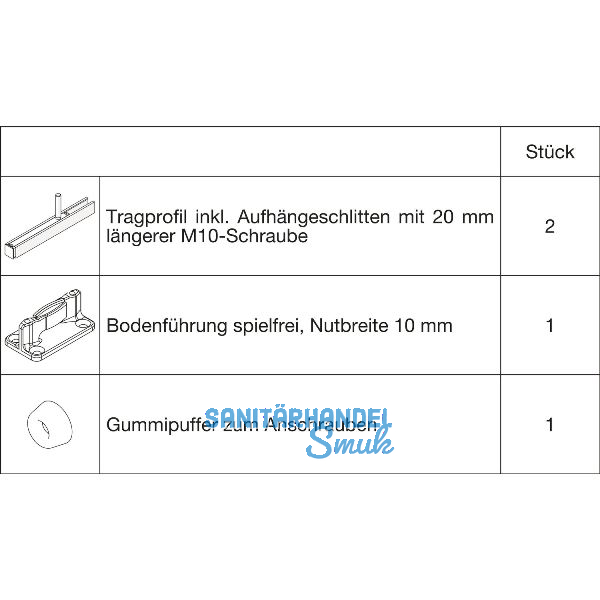 | | | Stück |
|---|---|---|
| | Tragprofil inkl. Aufhängeschlitten mit 20 mm längerer M10-Schraube | 2 |
| | Bodenführung spielfrei, Nutbreite 10 mm | 1 |
| | Gummipuffer zum Anschrauben | 1 |

SANITÄRHANDEL Smuk